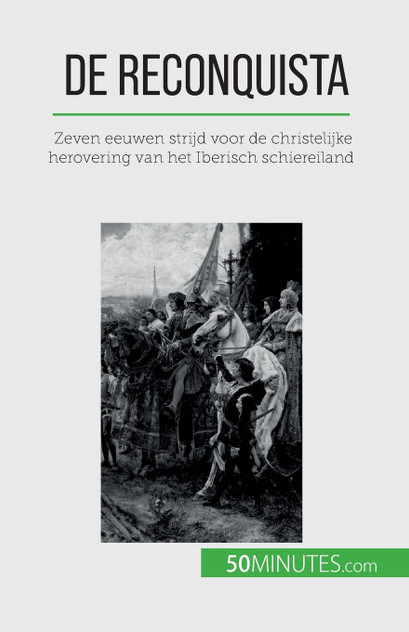 DE RECONQUISTA

Zeven eeuwen strijd voor de christelijke herovering van het Iberisch schiereiland

50MINUTES.com